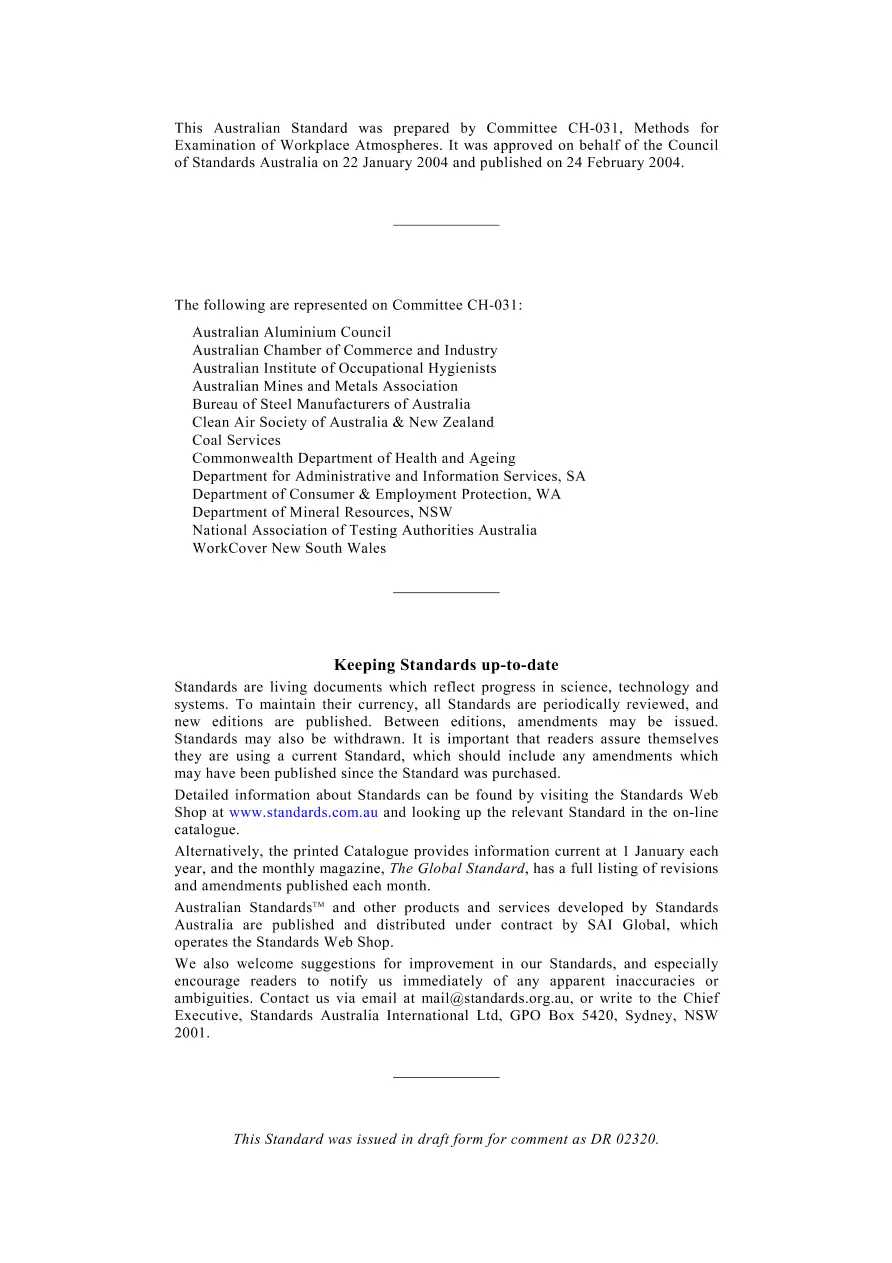 This Australian Standard was prepared by Committee CH-031, Methods for Examination of Workplace Atmospheres. It was approved on behalf of the Council of Standards Australia on 22 January 2004 and published on 24 February 2004.

The following are represented on Committee CH-031:

Australian Aluminium Council
Australian Chamber of Commerce and Industry
Australian Institute of Occupational Hygienists
Australian Mines and Metals Association
Bureau of Steel Manufacturers of Australia
Clean Air Society of Australia & New Zealand
Coal Services
Commonwealth Department of Health and Ageing
Department for Administrative and Information Services, SA
Department of Consumer & Employment Protection, WA
Department of Mineral Resources, NSW
National Association of Testing Authorities Australia
WorkCover New South Wales

Keeping Standards up-to-date

Standards are living documents which reflect progress in science, technology and systems. To maintain their currency, all Standards are periodically reviewed, and new editions are published. Between editions, amendments may be issued. Standards may also be withdrawn. It is important that readers assure themselves they are using a current Standard, which should include any amendments which may have been published since the Standard was purchased.

Detailed information about Standards can be found by visiting the Standards Web Shop at www.standards.com.au and looking up the relevant Standard in the on-line catalogue.

Alternatively, the printed Catalogue provides information current at 1 January each year, and the monthly magazine, The Global Standard, has a full listing of revisions and amendments published each month.

Australian Standards™ and other products and services developed by Standards Australia are published and distributed under contract by SAI Global, which operates the Standards Web Shop.

We also welcome suggestions for improvement in our Standards, and especially encourage readers to notify us immediately of any apparent inaccuracies or ambiguities. Contact us via email at mail@standards.org.au, or write to the Chief Executive, Standards Australia International Ltd, GPO Box 5420, Sydney, NSW 2001.

This Standard was issued in draft form for comment as DR 02320.